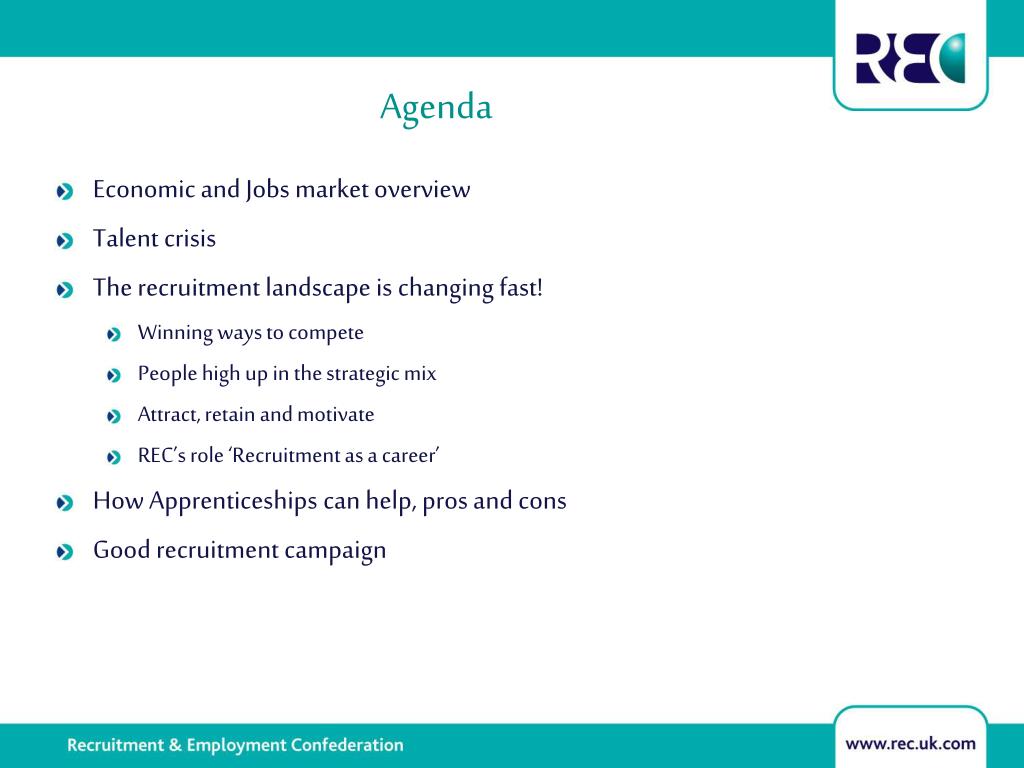 REC

Agenda

Economic and Jobs market overview

Talent crisis

The recruitment landscape is changing fast!

Winning ways to compete

People high up in the strategic mix

Attract, retain and motivate

REC's role 'Recruitment as a career'

How Apprenticeships can help, pros and cons

Good recruitment campaign

Recruitment & Employment Confederation

www.rec.uk.com